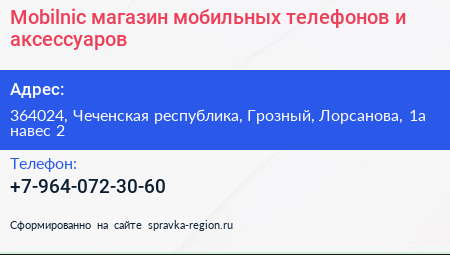 Mobilnic магазин мобильных телефонов и аксессуаров

Адрес:

364024, Чеченская республика, Грозный, Лорсанова, 1а навес 2

Телефон:

+7-964-072-30-60

Сформированно на сайте spravka-region.ru